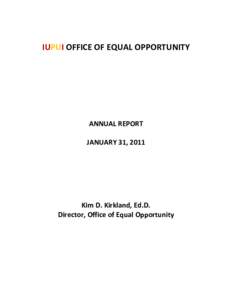 IUPUI OFFICE OF EQUAL OPPORTUNITY

ANNUAL REPORT

JANUARY 31, 2011

Kim D. Kirkland, Ed.D.
Director, Office of Equal Opportunity